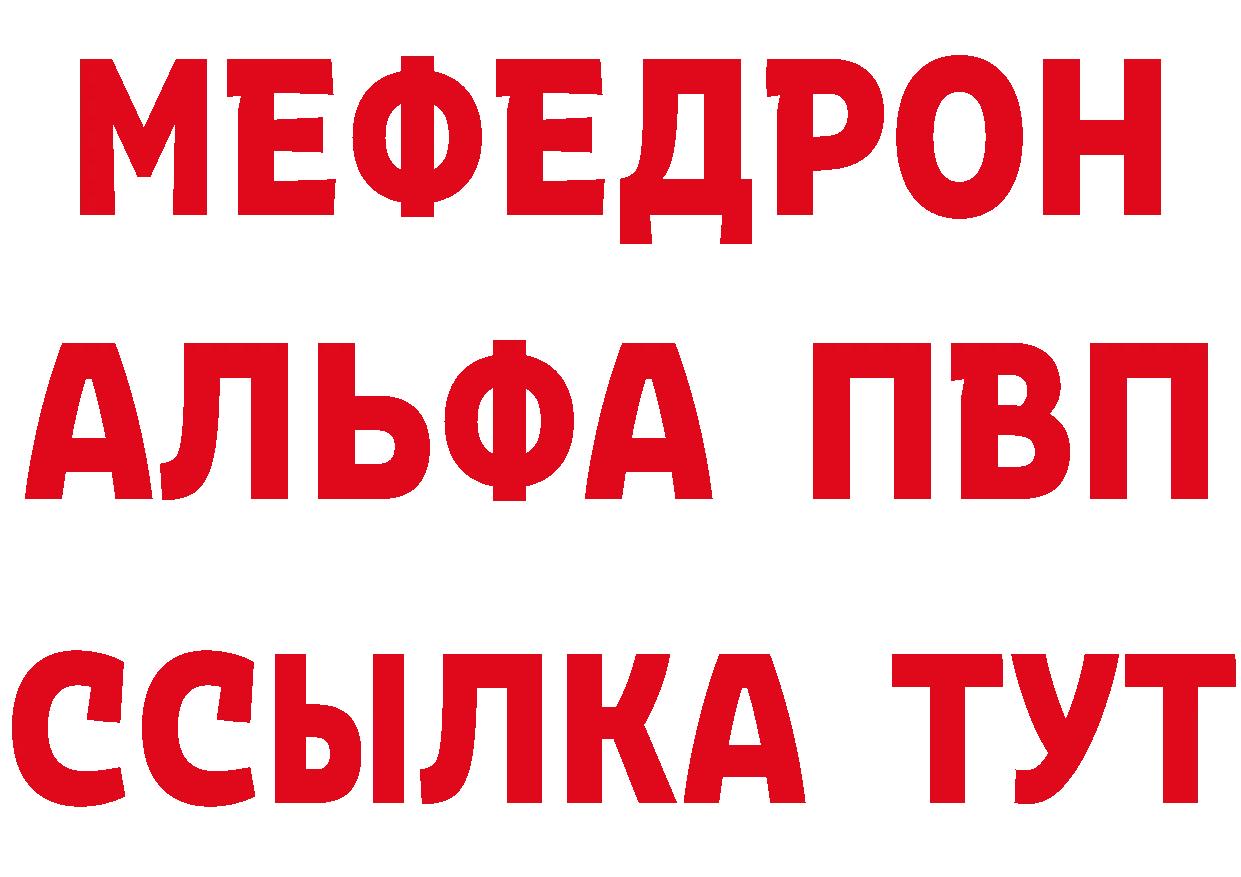 МЕФЕДРОН
АЛЬФА ПВП
ССЫЛКА ТУТ